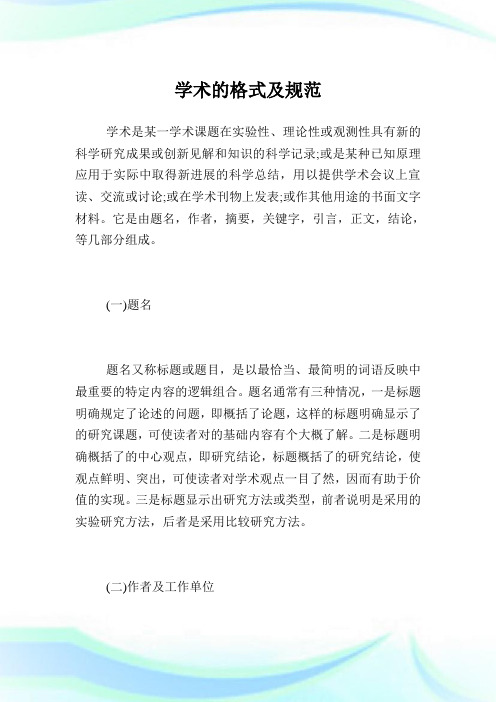 学术的格式及规范

学术是某一学术课题在实验性、理论性或观测性具有新的科学研究成果或创新见解和知识的科学记录;或是某种已知原理应用于实际中取得新进展的科学总结，用以提供学术会议上宣读、交流或讨论;或在学术刊物上发表;或作其他用途的书面文字材料。它是由题名，作者，摘要，关键字，引言，正文，结论，等几部分组成。

(一)题名

题名又称标题或题目，是以最恰当、最简明的词语反映中最重要的特定内容的逻辑组合。题名通常有三种情况，一是标题明确规定了论述的问题，即概括了论题，这样的标题明确显示了的研究课题，可使读者对的基础内容有个大概了解。二是标题明确概括了的中心观点，即研究结论，标题概括了的研究结论，使观点鲜明、突出，可使读者对学术观点一目了然，因而有助于价值的实现。三是标题显示出研究方法或类型，前者说明是采用的实验研究方法，后者是采用比较研究方法。

(二)作者及工作单位